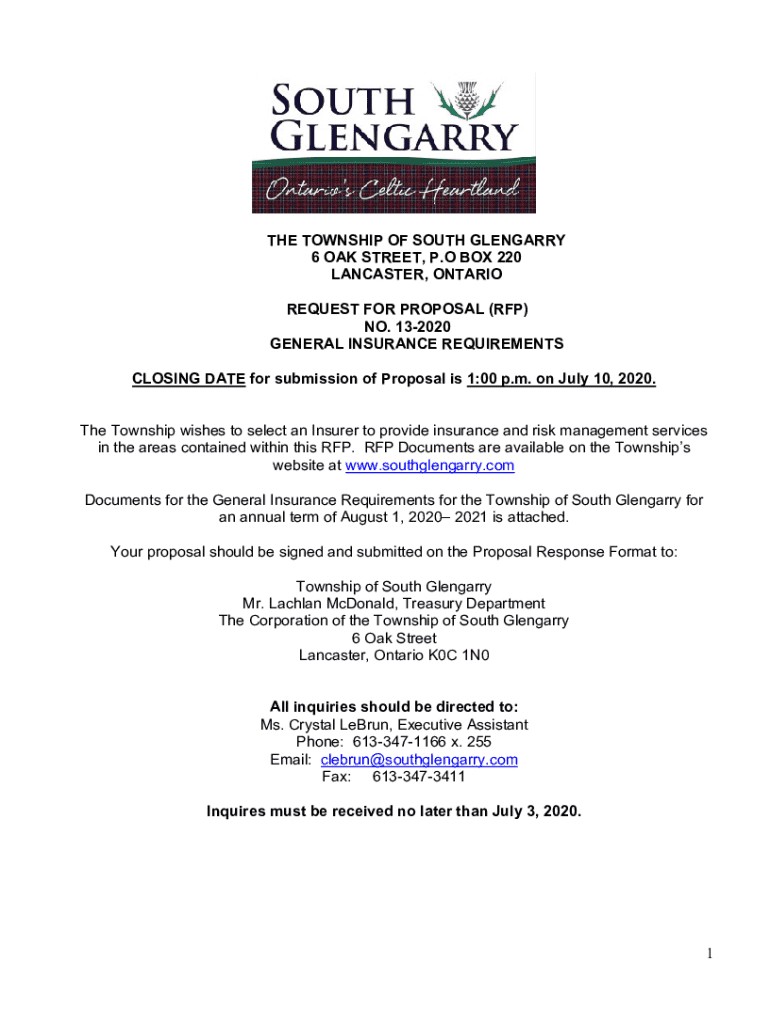 SOUTH GLENGARRY
Ontario's Celtic Heartland

THE TOWNSHIP OF SOUTH GLENGARRY
6 OAK STREET, P.O BOX 220
LANCASTER, ONTARIO

REQUEST FOR PROPOSAL (RFP)
NO. 13-2020
GENERAL INSURANCE REQUIREMENTS

CLOSING DATE for submission of Proposal is 1:00 p.m. on July 10, 2020.

The Township wishes to select an Insurer to provide insurance and risk management services in the areas contained within this RFP. RFP Documents are available on the Township's website at www.southglengarry.com

Documents for the General Insurance Requirements for the Township of South Glengarry for an annual term of August 1, 2020– 2021 is attached.

Your proposal should be signed and submitted on the Proposal Response Format to:

Township of South Glengarry
Mr. Lachlan McDonald, Treasury Department
The Corporation of the Township of South Glengarry
6 Oak Street
Lancaster, Ontario K0C 1N0

All inquiries should be directed to:
Ms. Crystal LeBrun, Executive Assistant
Phone: 613-347-1166 x. 255
Email: clebrun@southglengarry.com
Fax: 613-347-3411

Inquires must be received no later than July 3, 2020.

1